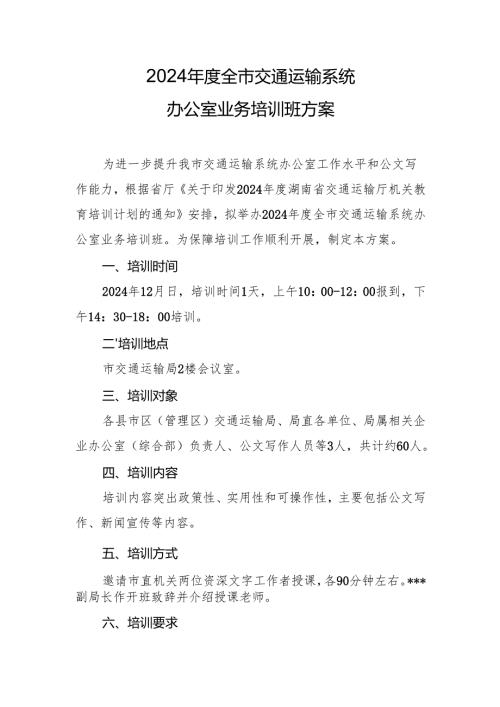 2024年度全市交通运输系统
办公室业务培训班方案

为进一步提升我市交通运输系统办公室工作水平和公文写作能力，根据省厅《关于印发2024年度湖南省交通运输厅机关教育培训计划的通知》安排，拟举办2024年度全市交通运输系统办公室业务培训班。为保障培训工作顺利开展，制定本方案。

一、培训时间

2024年12月日，培训时间1天，上午10：00-12：00报到，下午14：30-18：00培训。

二'培训地点

市交通运输局2楼会议室。

三、培训对象

各县市区（管理区）交通运输局、局直各单位、局属相关企业办公室（综合部）负责人、公文写作人员等3人，共计约60人。

四、培训内容

培训内容突出政策性、实用性和可操作性，主要包括公文写作、新闻宣传等内容。

五、培训方式

邀请市直机关两位资深文字工作者授课，各90分钟左右。***副局长作开班致辞并介绍授课老师。

六、培训要求